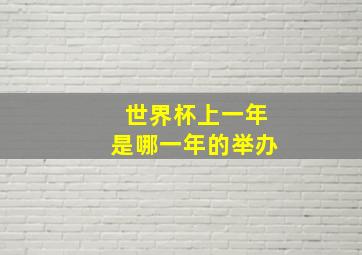 世界杯上一年
是哪一年的举办